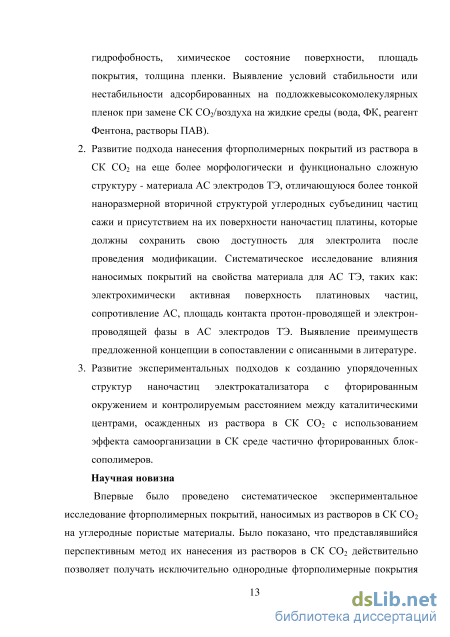 гидрофобность, химическое состояние поверхности, площадь покрытия, толщина пленки. Выявление условий стабильности или нестабильности адсорбированных на подложкевысокомолекулярных пленок при замене СК $CO_2$/воздуха на жидкие среды (вода, ФК, реагент Фентона, растворы ПАВ).

2. Развитие подхода нанесения фторполимерных покрытий из раствора в СК $CO_2$ на еще более морфологически и функционально сложную структуру - материала АС электродов ТЭ, отличающуюся более тонкой наноразмерной вторичной структурой углеродных субъединиц частиц сажи и присутствием на их поверхности наночастиц платины, которые должны сохранить свою доступность для электролита после проведения модификации. Систематическое исследование влияния наносимых покрытий на свойства материала для АС ТЭ, таких как: электрохимически активная поверхность платиновых частиц, сопротивление АС, площадь контакта протон-проводящей и электрон-проводящей фазы в АС электродов ТЭ. Выявление преимуществ предложенной концепции в сопоставлении с описанными в литературе.

3. Развитие экспериментальных подходов к созданию упорядоченных структур наночастиц электрокатализатора с фторированным окружением и контролируемым расстоянием между каталитическими центрами, осажденных из раствора в СК $CO_2$ с использованием эффекта самоорганизации в СК среде частично фторированных блок-сополимеров.

Научная новизна

Впервые было проведено систематическое экспериментальное исследование фторполимерных покрытий, наносимых из растворов в СК $CO_2$ на углеродные пористые материалы. Было показано, что представлявшийся перспективным метод их нанесения из растворов в СК $CO_2$ действительно позволяет получать исключительно однородные фторполимерные покрытия

13

dsLib.net
библиотека диссертаций